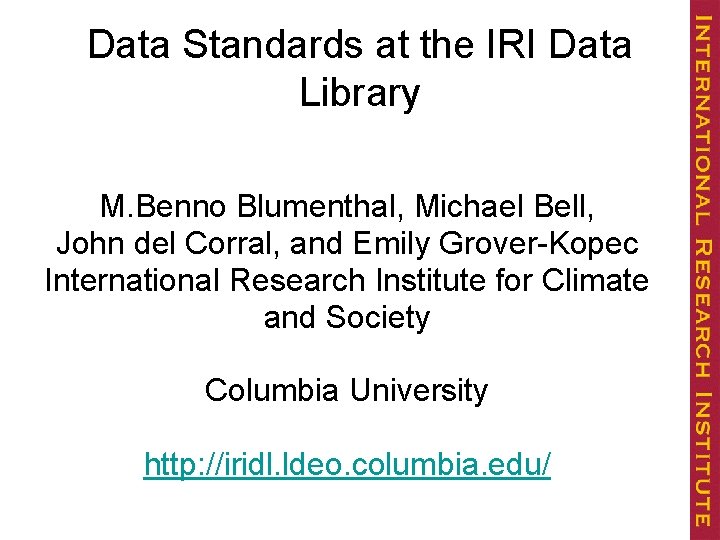 Data Standards at the IRI Data Library

M.Benno Blumenthal, Michael Bell, John del Corral, and Emily Grover-Kopec International Research Institute for Climate and Society

Columbia University

http://iridl.ldeo.columbia.edu/

INTERNATIONAL RESEARCH INSTITUTE